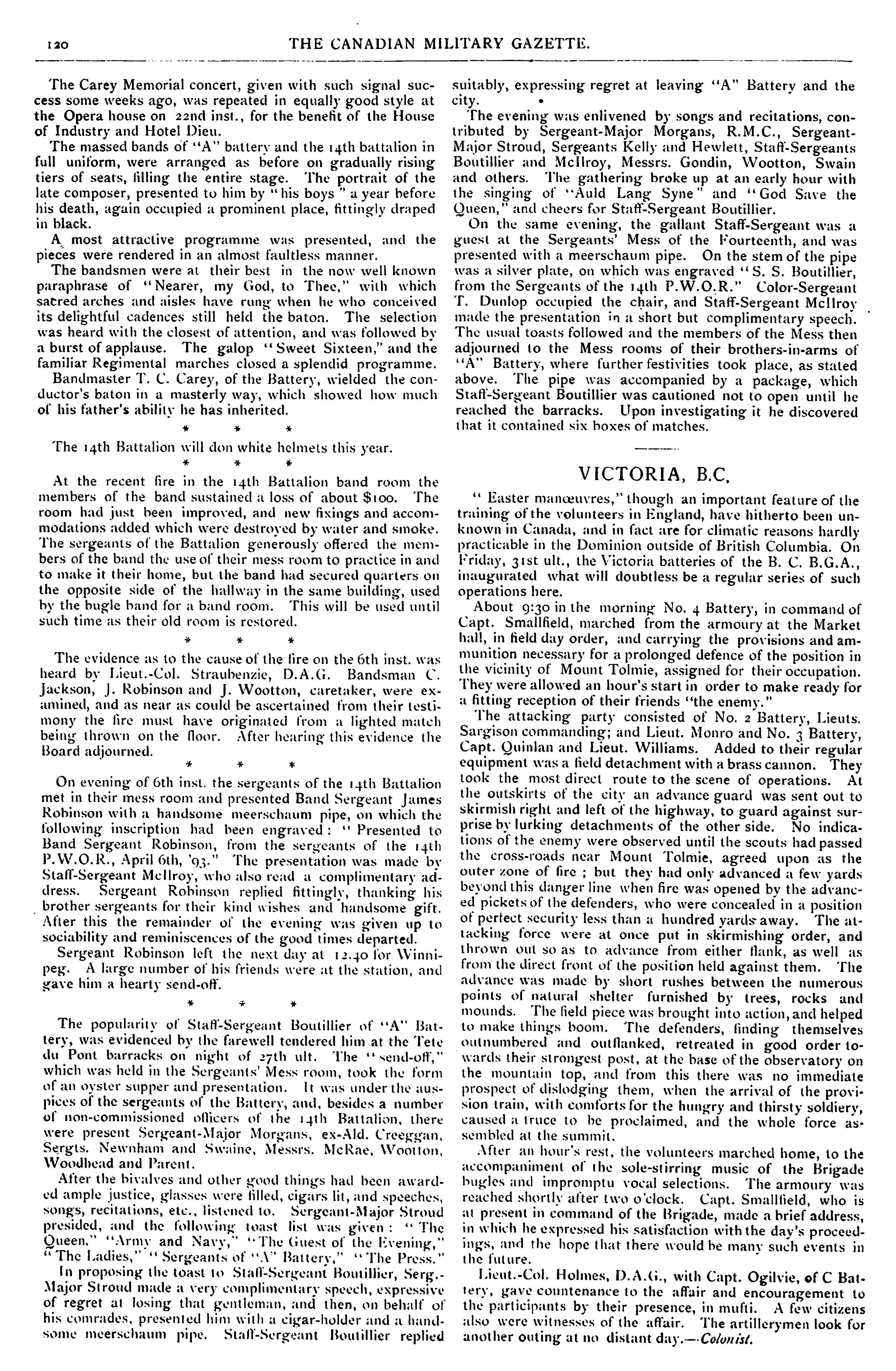 120 THE CANADIAN MILITARY GAZETTE.

The Carey Memorial concert, given with such signal success some weeks ago, was repeated in equally good style at the Opera house on 22nd inst., for the benefit of the House of Industry and Hotel Dieu.

The massed bands of "A" battery and the 14th battalion in full uniform, were arranged as before on gradually rising tiers of seats, filling the entire stage. The portrait of the late composer, presented to him by "his boys" a year before his death, again occupied a prominent place, fittingly draped in black.

A most attractive programme was presented, and the pieces were rendered in an almost faultless manner.

The bandsmen were at their best in the now well known paraphrase of "Nearer, my God, to Thee," with which sacred arches and aisles have rung when he who conceived its delightful cadences still held the baton. The selection was heard with the closest of attention, and was followed by a burst of applause. The galop "Sweet Sixteen," and the familiar Regimental marches closed a splendid programme.

Bandmaster T. C. Carey, of the Battery, wielded the conductor's baton in a masterly way, which showed how much of his father's ability he has inherited.

* * *

The 14th Battalion will don white helmets this year.

* * *

At the recent fire in the 14th Battalion band room the members of the band sustained a loss of about $100. The room had just been improved, and new fixings and accommodations added which were destroyed by water and smoke. The sergeants of the Battalion generously offered the members of the band the use of their mess room to practice in and to make it their home, but the band had secured quarters on the opposite side of the hallway in the same building, used by the bugle band for a band room. This will be used until such time as their old room is restored.

* * *

The evidence as to the cause of the fire on the 6th inst. was heard by Lieut.-Col. Straubenzie, D.A.G. Bandsman C. Jackson, J. Robinson and J. Wootton, caretaker, were examined, and as near as could be ascertained from their testimony the fire must have originated from a lighted match being thrown on the floor. After hearing this evidence the Board adjourned.

* * *

On evening of 6th inst. the sergeants of the 14th Battalion met in their mess room and presented Band Sergeant James Robinson with a handsome meerschaum pipe, on which the following inscription had been engraved: "Presented to Band Sergeant Robinson, from the sergeants of the 14th P.W.O.R., April 6th, '93." The presentation was made by Staff-Sergeant McIlroy, who also read a complimentary address. Sergeant Robinson replied fittingly, thanking his brother sergeants for their kind wishes and handsome gift. After this the remainder of the evening was given up to sociability and reminiscences of the good times departed.

Sergeant Robinson left the next day at 12.40 for Winnipeg. A large number of his friends were at the station, and gave him a hearty send-off.

* * *

The popularity of Staff-Sergeant Boutillier of "A" Battery, was evidenced by the farewell tendered him at the Tete du Pont barracks on night of 27th ult. The "send-off," which was held in the Sergeants' Mess room, took the form of an oyster supper and presentation. It was under the auspices of the sergeants of the Battery, and, besides a number of non-commissioned officers of the 14th Battalion, there were present Sergeant-Major Morgans, ex-Ald. Creeggan, Sergts. Newnham and Swaine, Messrs. McRae, Wootton, Woodhead and Parent.

After the bivalves and other good things had been awarded ample justice, glasses were filled, cigars lit, and speeches, songs, recitations, etc., listened to. Sergeant-Major Stroud presided, and the following toast list was given: "The Queen," "Army and Navy," "The Guest of the Evening," "The Ladies," "Sergeants of "A" Battery," "The Press."

In proposing the toast to Staff-Sergeant Boutillier, Serg.-Major Stroud made a very complimentary speech, expressive of regret at losing that gentleman, and then, on behalf of his comrades, presented him with a cigar-holder and a handsome meerschaum pipe. Staff-Sergeant Boutillier replied suitably, expressing regret at leaving "A" Battery and the city.

The evening was enlivened by songs and recitations, contributed by Sergeant-Major Morgans, R.M.C., Sergeant-Major Stroud, Sergeants Kelly and Hewlett, Staff-Sergeants Boutillier and McIlroy, Messrs. Gondin, Wootton, Swain and others. The gathering broke up at an early hour with the singing of "Auld Lang Syne" and "God Save the Queen," and cheers for Staff-Sergeant Boutillier.

On the same evening, the gallant Staff-Sergeant was a guest at the Sergeants' Mess of the Fourteenth, and was presented with a meerschaum pipe. On the stem of the pipe was a silver plate, on which was engraved "S. S. Boutillier, from the Sergeants of the 14th P.W.O.R." Color-Sergeant T. Dunlop occupied the chair, and Staff-Sergeant McIlroy made the presentation in a short but complimentary speech. The usual toasts followed and the members of the Mess then adjourned to the Mess rooms of their brothers-in-arms of "A" Battery, where further festivities took place, as stated above. The pipe was accompanied by a package, which Staff-Sergeant Boutillier was cautioned not to open until he reached the barracks. Upon investigating it he discovered that it contained six boxes of matches.

VICTORIA, B.C.

"Easter manœuvres," though an important feature of the training of the volunteers in England, have hitherto been unknown in Canada, and in fact are for climatic reasons hardly practicable in the Dominion outside of British Columbia. On Friday, 31st ult., the Victoria batteries of the B. C. B.G.A., inaugurated what will doubtless be a regular series of such operations here.

About 9:30 in the morning No. 4 Battery, in command of Capt. Smallfield, marched from the armoury at the Market hall, in field day order, and carrying the provisions and ammunition necessary for a prolonged defence of the position in the vicinity of Mount Tolmie, assigned for their occupation. They were allowed an hour's start in order to make ready for a fitting reception of their friends "the enemy."

The attacking party consisted of No. 2 Battery, Lieuts. Sargison commanding; and Lieut. Monro and No. 3 Battery, Capt. Quinlan and Lieut. Williams. Added to their regular equipment was a field detachment with a brass cannon. They took the most direct route to the scene of operations. At the outskirts of the city an advance guard was sent out to skirmish right and left of the highway, to guard against surprise by lurking detachments of the other side. No indications of the enemy were observed until the scouts had passed the cross-roads near Mount Tolmie, agreed upon as the outer zone of fire; but they had only advanced a few yards beyond this danger line when fire was opened by the advanced pickets of the defenders, who were concealed in a position of perfect security less than a hundred yards away. The attacking force were at once put in skirmishing order, and thrown out so as to advance from either flank, as well as from the direct front of the position held against them. The advance was made by short rushes between the numerous points of natural shelter furnished by trees, rocks and mounds. The field piece was brought into action, and helped to make things boom. The defenders, finding themselves outnumbered and outflanked, retreated in good order towards their strongest post, at the base of the observatory on the mountain top, and from this there was no immediate prospect of dislodging them, when the arrival of the provision train, with comforts for the hungry and thirsty soldiery, caused a truce to be proclaimed, and the whole force assembled at the summit.

After an hour's rest, the volunteers marched home, to the accompaniment of the sole-stirring music of the Brigade bugles and impromptu vocal selections. The armoury was reached shortly after two o'clock. Capt. Smallfield, who is at present in command of the Brigade, made a brief address, in which he expressed his satisfaction with the day's proceedings, and the hope that there would be many such events in the future.

Lieut.-Col. Holmes, D.A.G., with Capt. Ogilvie, of C Battery, gave countenance to the affair and encouragement to the participants by their presence, in mufti. A few citizens also were witnesses of the affair. The artillerymen look for another outing at no distant day.—Colonist.